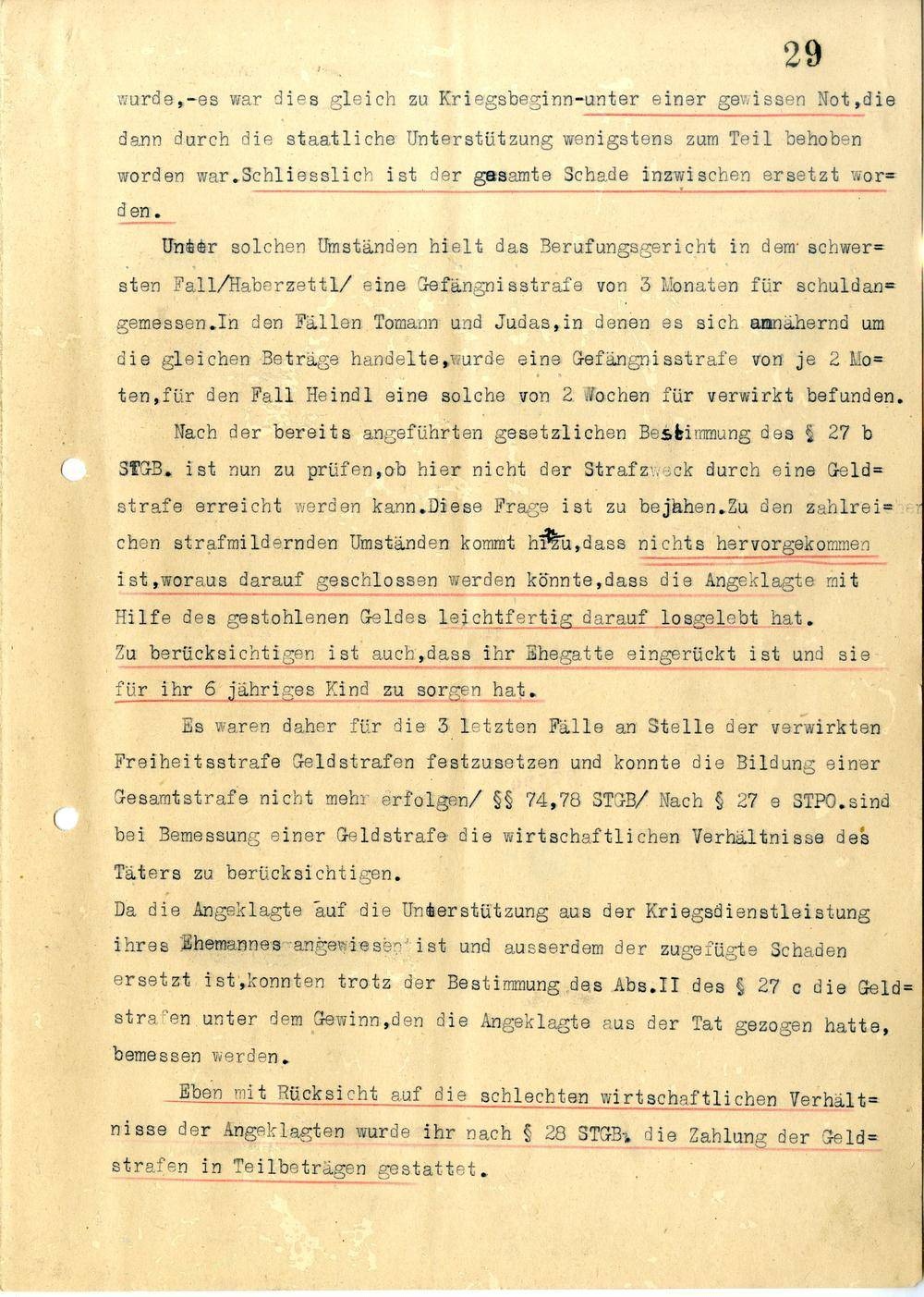 29

wurde,-es war dies gleich zu Kriegsbeginn-unter einer gewissen Not,die dann durch die staatliche Unterstützung wenigstens zum Teil behoben worden war.Schliesslich ist der gesamte Schade inzwischen ersetzt worden.

Unter solchen Umständen hielt das Berufungsgericht in dem schwersten Fall/Haberzettl/ eine Gefängnisstrafe von 3 Monaten für schuldangemessen.In den Fällen Tomann und Judas,in denen es sich annähernd um die gleichen Beträge handelte,wurde eine Gefängnisstrafe von je 2 Moten,für den Fall Heindl eine solche von 2 Wochen für verwirkt befunden.

Nach der bereits angeführten gesetzlichen Bestimmung des § 27 b STGB. ist nun zu prüfen,ob hier nicht der Strafzweck durch eine Geldstrafe erreicht werden kann.Diese Frage ist zu bejahen.Zu den zahlreichen strafmildernden Umständen kommt hinzu,dass nichts hervorgekommen ist,woraus darauf geschlossen werden könnte,dass die Angeklagte mit Hilfe des gestohlenen Geldes leichtfertig darauf losgelebt hat.
Zu berücksichtigen ist auch,dass ihr Ehegatte eingerückt ist und sie für ihr 6 jähriges Kind zu sorgen hat.

Es waren daher für die 3 letzten Fälle an Stelle der verwirkten Freiheitsstrafe Geldstrafen festzusetzen und konnte die Bildung einer Gesamtstrafe nicht mehr erfolgen/ §§ 74,78 STGB/ Nach § 27 e STPO.sind bei Bemessung einer Geldstrafe die wirtschaftlichen Verhältnisse des Täters zu berücksichtigen.
Da die Angeklagte auf die Unterstützung aus der Kriegsdienstleistung ihres Ehemannes angewiesen ist und ausserdem der zugefügte Schaden ersetzt ist,konnten trotz der Bestimmung des Abs.II des § 27 c die Geldstrafen unter dem Gewinn,den die Angeklagte aus der Tat gezogen hatte, bemessen werden.

Eben mit Rücksicht auf die schlechten wirtschaftlichen Verhältnisse der Angeklagten wurde ihr nach § 28 STGB. die Zahlung der Geldstrafen in Teilbeträgen gestattet.